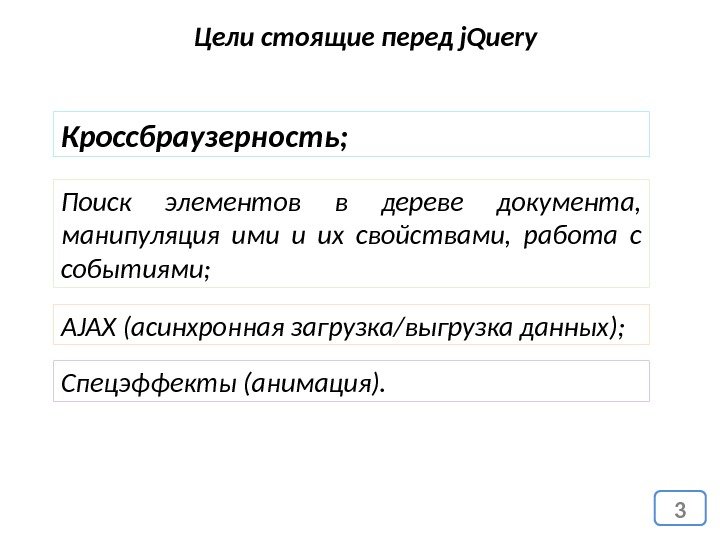 Цели стоящие перед jQuery

Кроссбраузерность;

Поиск элементов в дереве документа, манипуляция ими и их свойствами, работа с событиями;

AJAX (асинхронная загрузка/выгрузка данных);

Спецэффекты (анимация).

3